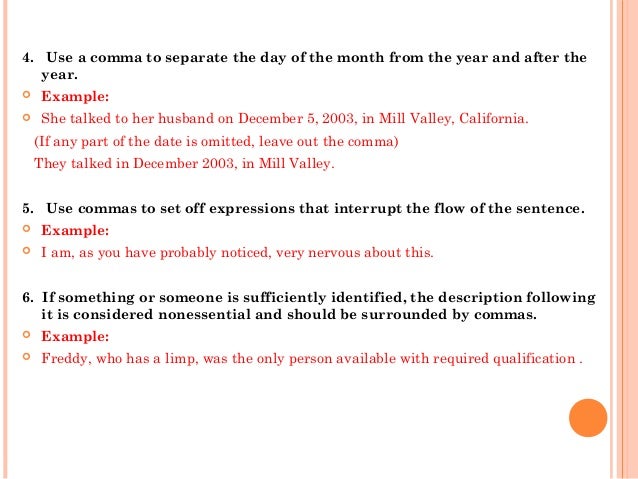 4. Use a comma to separate the day of the month from the year and after the year.

Example:

She talked to her husband on December 5, 2003, in Mill Valley, California.

(If any part of the date is omitted, leave out the comma)

They talked in December 2003, in Mill Valley.

5. Use commas to set off expressions that interrupt the flow of the sentence.

Example:

I am, as you have probably noticed, very nervous about this.

6. If something or someone is sufficiently identified, the description following it is considered nonessential and should be surrounded by commas.

Example:

Freddy, who has a limp, was the only person available with required qualification .